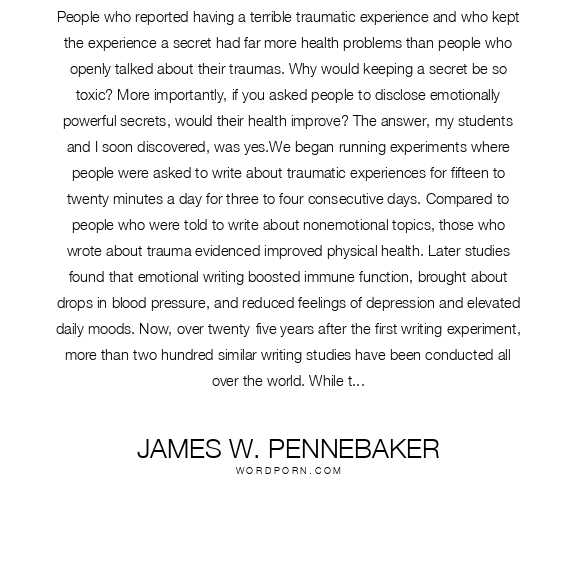 People who reported having a terrible traumatic experience and who kept the experience a secret had far more health problems than people who openly talked about their traumas. Why would keeping a secret be so toxic? More importantly, if you asked people to disclose emotionally powerful secrets, would their health improve? The answer, my students and I soon discovered, was yes.We began running experiments where people were asked to write about traumatic experiences for fifteen to twenty minutes a day for three to four consecutive days. Compared to people who were told to write about nonemotional topics, those who wrote about trauma evidenced improved physical health. Later studies found that emotional writing boosted immune function, brought about drops in blood pressure, and reduced feelings of depression and elevated daily moods. Now, over twenty five years after the first writing experiment, more than two hundred similar writing studies have been conducted all over the world. While t...

JAMES W. PENNEBAKER
WORDPORN.COM